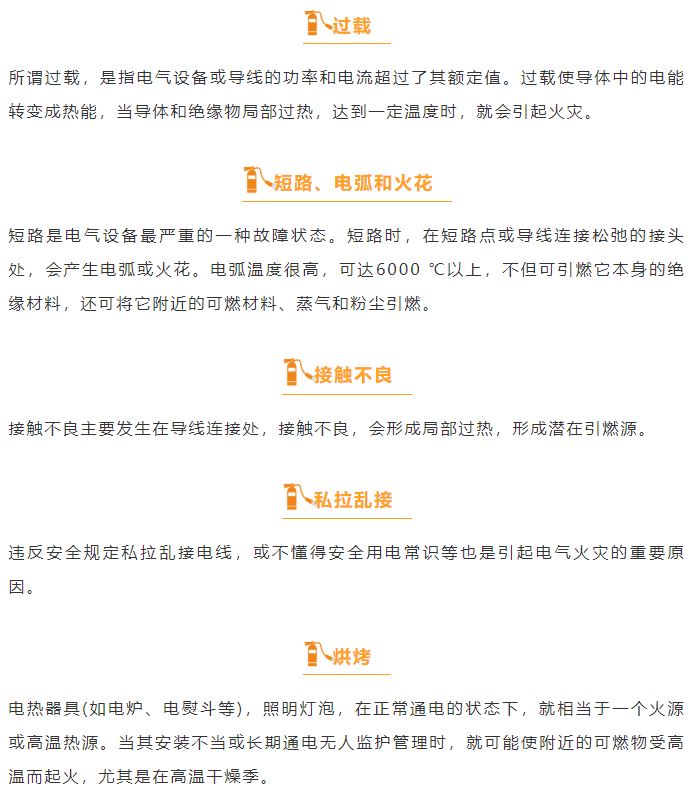 过载

所谓过载，是指电气设备或导线的功率和电流超过了其额定值。过载使导体中的电能转变成热能，当导体和绝缘物局部过热，达到一定温度时，就会引起火灾。

短路、电弧和火花

短路是电气设备最严重的一种故障状态。短路时，在短路点或导线连接松弛的接头处，会产生电弧或火花。电弧温度很高，可达6000 ℃以上，不但可引燃它本身的绝缘材料，还可将它附近的可燃材料、蒸气和粉尘引燃。

接触不良

接触不良主要发生在导线连接处，接触不良，会形成局部过热，形成潜在引燃源。

私拉乱接

违反安全规定私拉乱接电线，或不懂得安全用电常识等也是引起电气火灾的重要原因。

烘烤

电热器具(如电炉、电熨斗等)，照明灯泡，在正常通电的状态下，就相当于一个火源或高温热源。当其安装不当或长期通电无人监护管理时，就可能使附近的可燃物受高温而起火，尤其是在高温干燥季。